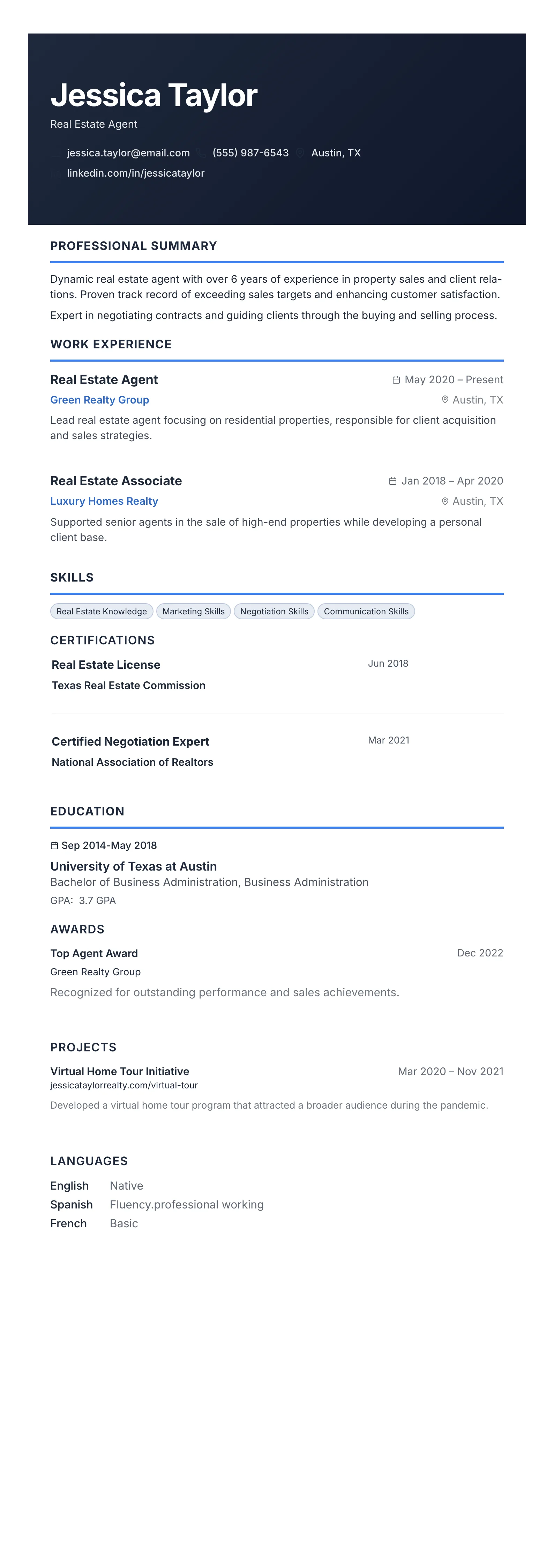 Jessica Taylor

Real Estate Agent

jessica.taylor@email.com (555) 987-6543 Austin, TX
linkedin.com/in/jessicataylor

PROFESSIONAL SUMMARY

Dynamic real estate agent with over 6 years of experience in property sales and client relations. Proven track record of exceeding sales targets and enhancing customer satisfaction.

Expert in negotiating contracts and guiding clients through the buying and selling process.

WORK EXPERIENCE

Real Estate Agent
May 2020 – Present
Green Realty Group
Austin, TX
Lead real estate agent focusing on residential properties, responsible for client acquisition and sales strategies.

Real Estate Associate
Jan 2018 – Apr 2020
Luxury Homes Realty
Austin, TX
Supported senior agents in the sale of high-end properties while developing a personal client base.

SKILLS

Real Estate Knowledge Marketing Skills Negotiation Skills Communication Skills

CERTIFICATIONS

Real Estate License
Jun 2018
Texas Real Estate Commission

Certified Negotiation Expert
Mar 2021
National Association of Realtors

EDUCATION

Sep 2014-May 2018
University of Texas at Austin
Bachelor of Business Administration, Business Administration
GPA: 3.7 GPA

AWARDS

Top Agent Award
Dec 2022
Green Realty Group
Recognized for outstanding performance and sales achievements.

PROJECTS

Virtual Home Tour Initiative
Mar 2020 – Nov 2021
jessicataylorrealty.com/virtual-tour
Developed a virtual home tour program that attracted a broader audience during the pandemic.

LANGUAGES

English Native
Spanish Fluency.professional working
French Basic